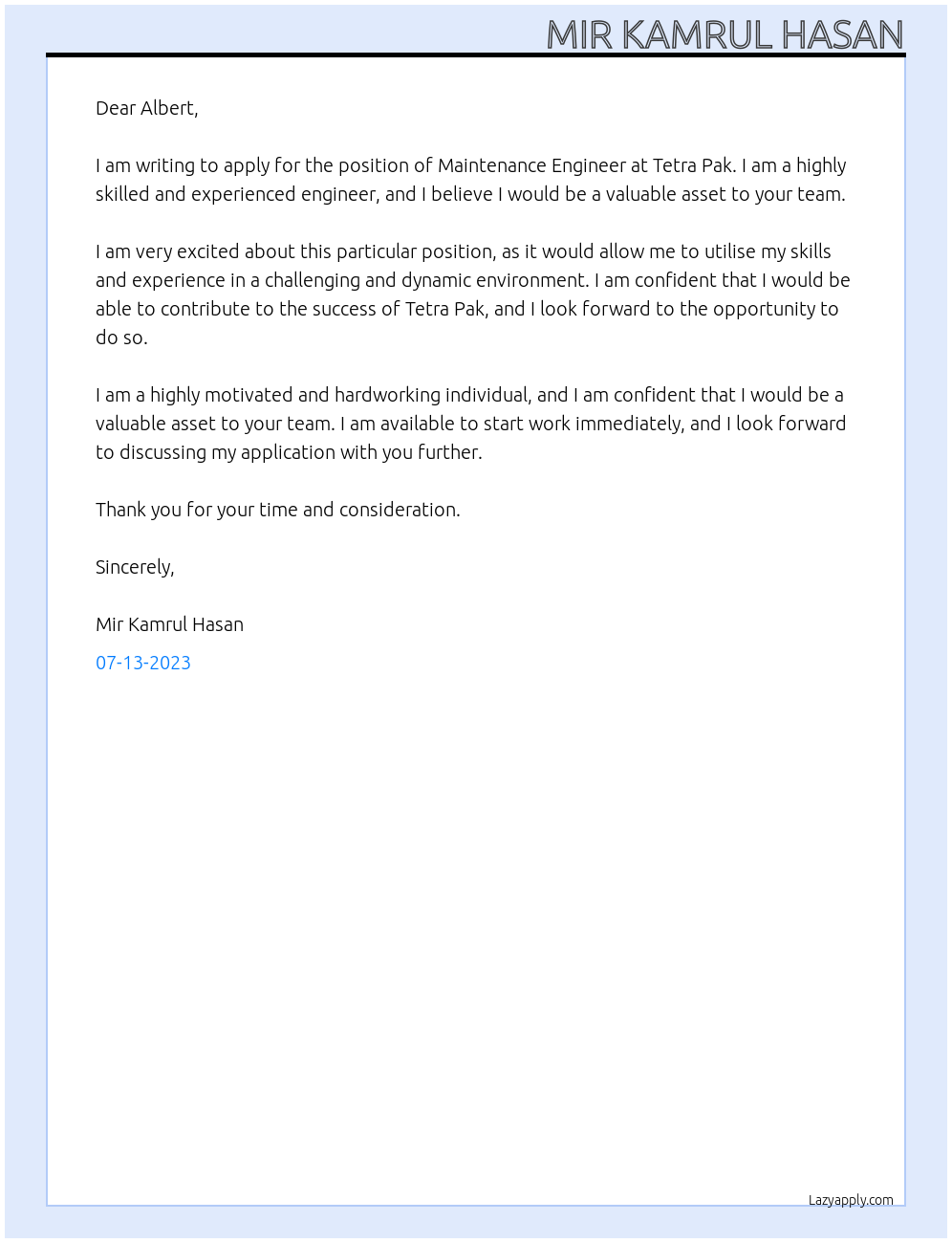 MIR KAMRUL HASAN

Dear Albert,

I am writing to apply for the position of Maintenance Engineer at Tetra Pak. I am a highly skilled and experienced engineer, and I believe I would be a valuable asset to your team.

I am very excited about this particular position, as it would allow me to utilise my skills and experience in a challenging and dynamic environment. I am confident that I would be able to contribute to the success of Tetra Pak, and I look forward to the opportunity to do so.

I am a highly motivated and hardworking individual, and I am confident that I would be a valuable asset to your team. I am available to start work immediately, and I look forward to discussing my application with you further.

Thank you for your time and consideration.

Sincerely,

Mir Kamrul Hasan

07-13-2023

Lazyapply.com